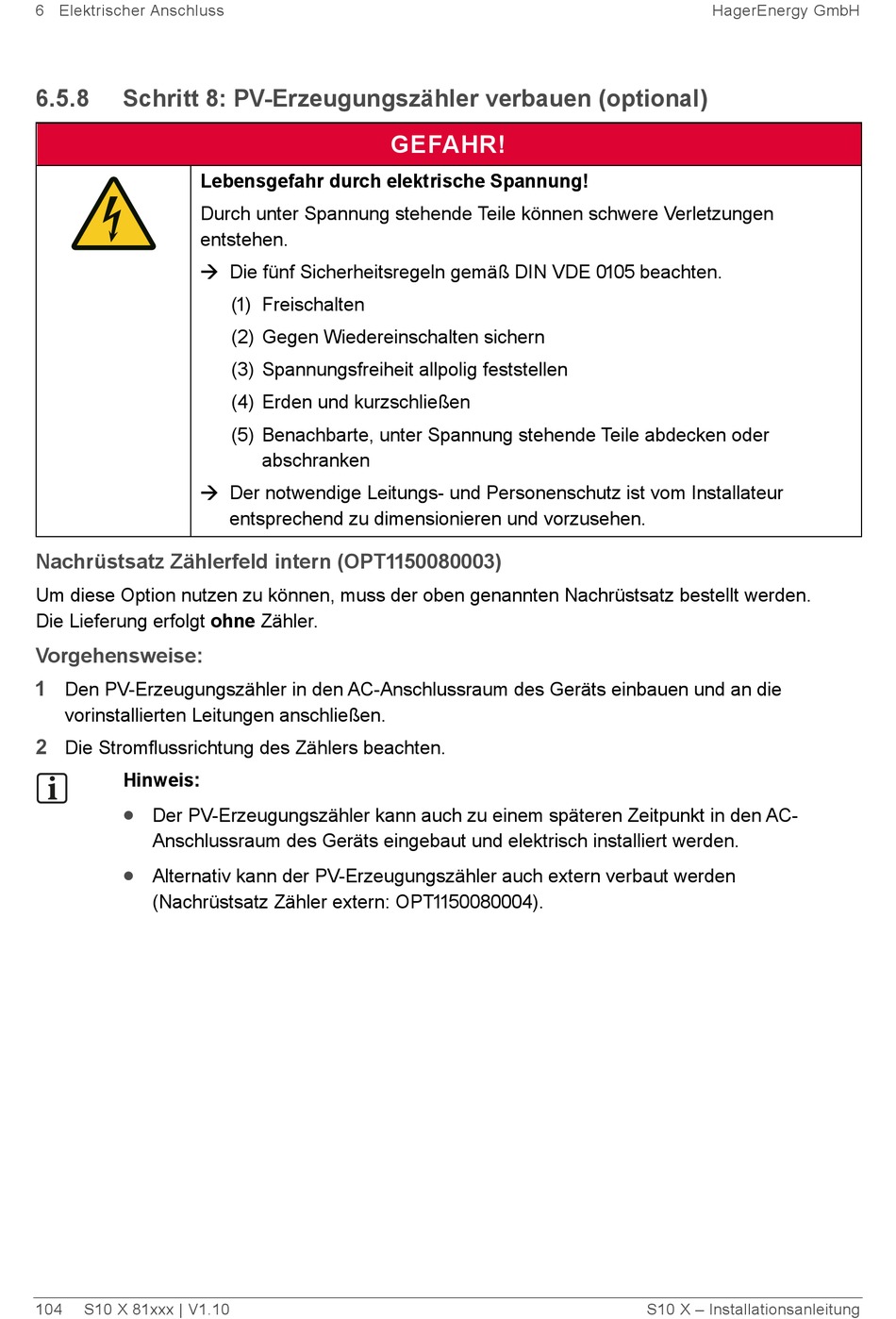 6 Elektrischer Anschluss HagerEnergy GmbH

6.5.8 Schritt 8: PV-Erzeugungszähler verbauen (optional)

GEFAHR!

Lebensgefahr durch elektrische Spannung!

Durch unter Spannung stehende Teile können schwere Verletzungen entstehen.

→ Die fünf Sicherheitsregeln gemäß DIN VDE 0105 beachten.

(1) Freischalten

(2) Gegen Wiedereinschalten sichern

(3) Spannungsfreiheit allpolig feststellen

(4) Erden und kurzschließen

(5) Benachbarte, unter Spannung stehende Teile abdecken oder abschranken

→ Der notwendige Leitungs- und Personenschutz ist vom Installateur entsprechend zu dimensionieren und vorzusehen.

Nachrüstsatz Zählerfeld intern (OPT1150080003)

Um diese Option nutzen zu können, muss der oben genannten Nachrüstsatz bestellt werden. Die Lieferung erfolgt ohne Zähler.

Vorgehensweise:

1 Den PV-Erzeugungszähler in den AC-Anschlussraum des Geräts einbauen und an die vorinstallierten Leitungen anschließen.

2 Die Stromflussrichtung des Zählers beachten.

Hinweis:

• Der PV-Erzeugungszähler kann auch zu einem späteren Zeitpunkt in den AC-Anschlussraum des Geräts eingebaut und elektrisch installiert werden.

• Alternativ kann der PV-Erzeugungszähler auch extern verbaut werden (Nachrüstsatz Zähler extern: OPT1150080004).

104 S10 X 81xxx | V1.10 S10 X – Installationsanleitung